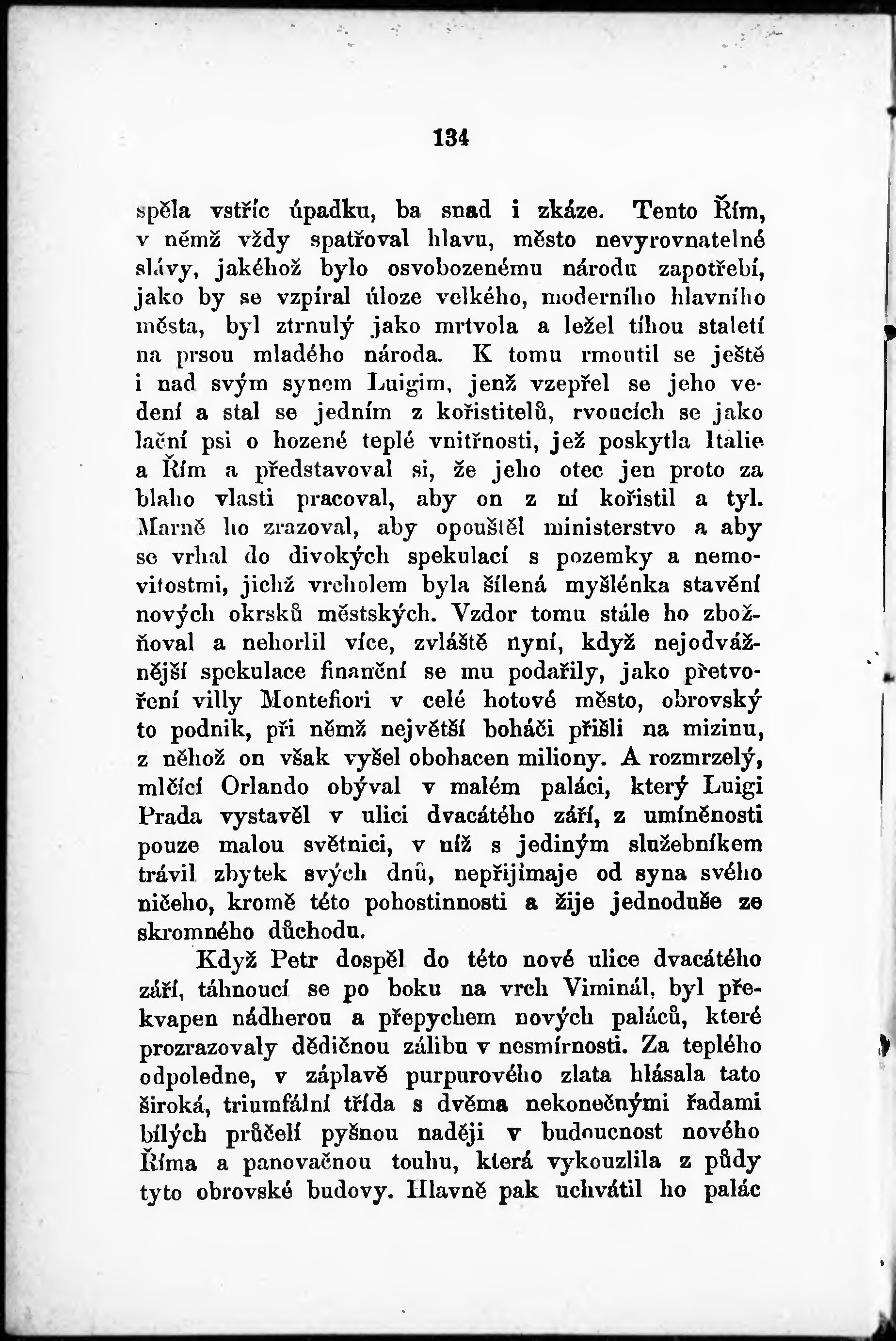 134

spěla vstříc úpadku, ba snad i zkáze. Tento Řím, v němž vždy spatřoval hlavu, město nevyrovnatelné slávy, jakéhož bylo osvobozenému národu zapotřebí, jako by se vzpíral úloze velkého, moderního hlavního města, byl ztrnulý jako mrtvola a ležel tíhou staletí na prsou mladého národa. K tomu rmoutil se ještě i nad svým synem Luigim, jenž vzepřel se jeho vedení a stal se jedním z kořistitelů, rvoucích se jako lační psi o hozené teplé vnitřnosti, jež poskytla Italie a Řím a představoval si, že jeho otec jen proto za blaho vlasti pracoval, aby on z ní kořistil a tyl. Marně ho zrazoval, aby opouštěl ministerstvo a aby se vrhal do divokých spekulací s pozemky a nemovitostmi, jichž vrcholem byla šílená myšlénka stavění nových okrsků městských. Vzdor tomu stále ho zbožňoval a nehorlil více, zvláště nyní, když nejodvážnější spekulace finanční se mu podařily, jako přetvoření villy Montefiori v celé hotové město, obrovský to podnik, při němž největší boháči přišli na mizinu, z něhož on však vyšel obohacen miliony. A rozmrzelý, mlčící Orlando obýval v malém paláci, který Luigi Prada vystavěl v ulici dvacátého září, z umíněnosti pouze malou světnici, v níž s jediným služebníkem trávil zbytek svých dnů, nepřijímaje od syna svého ničeho, kromě této pohostinnosti a žije jednoduše ze skromného důchodu.

Když Petr dospěl do této nové ulice dvacátého září, táhnoucí se po boku na vrch Viminál, byl překvapen nádherou a přepychem nových paláců, které prozrazovaly dědičnou zálibu v nesmírnosti. Za teplého odpoledne, v záplavě purpurového zlata hlásala tato široká, triumfální třída s dvěma nekonečnými řadami bílých průčelí pyšnou naději v budoucnost nového Říma a panovačnou touhu, která vykouzlila z půdy tyto obrovské budovy. Hlavně pak uchvátil ho palác